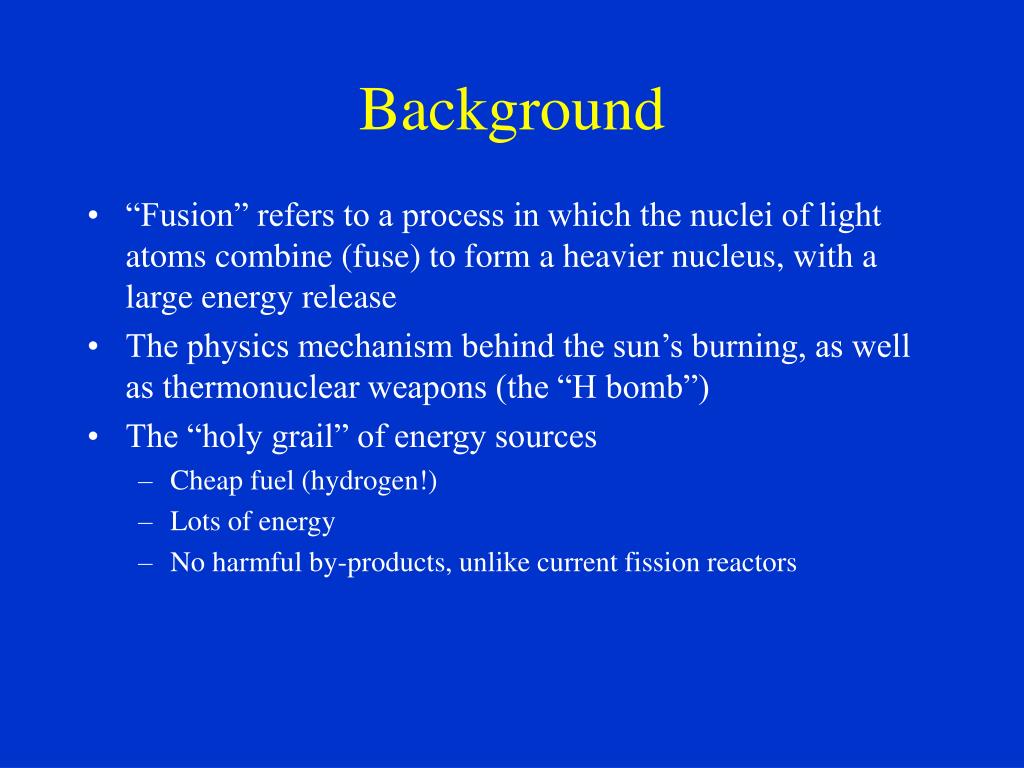 Background

• “Fusion” refers to a process in which the nuclei of light atoms combine (fuse) to form a heavier nucleus, with a large energy release
• The physics mechanism behind the sun’s burning, as well as thermonuclear weapons (the “H bomb”)
• The “holy grail” of energy sources
– Cheap fuel (hydrogen!)
– Lots of energy
– No harmful by-products, unlike current fission reactors